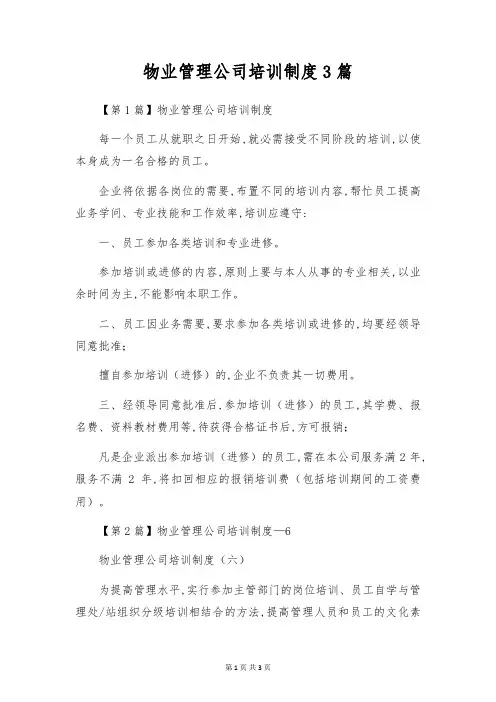 物业管理公司培训制度3篇

【第1篇】物业管理公司培训制度

每一个员工从就职之日开始,就必需接受不同阶段的培训,以使本身成为一名合格的员工。

企业将依据各岗位的需要,布置不同的培训内容,帮忙员工提高业务学问、专业技能和工作效率,培训应遵守:

一、员工参加各类培训和专业进修。

参加培训或进修的内容,原则上要与本人从事的专业相关,以业余时间为主,不能影响本职工作。

二、员工因业务需要,要求参加各类培训或进修的,均要经领导同意批准;

擅自参加培训（进修）的,企业不负责其一切费用。

三、经领导同意批准后,参加培训（进修）的员工,其学费、报名费、资料教材费用等,待获得合格证书后,方可报销;

凡是企业派出参加培训（进修）的员工,需在本公司服务满2年,服务不满 2 年,将扣回相应的报销培训费（包括培训期间的工资费用）。

【第2篇】物业管理公司培训制度—6

物业管理公司培训制度（六）

为提高管理水平,实行参加主管部门的岗位培训、员工自学与管理处/站组织分级培训相结合的方法,提高管理人员和员工的文化素

第1页 共3页